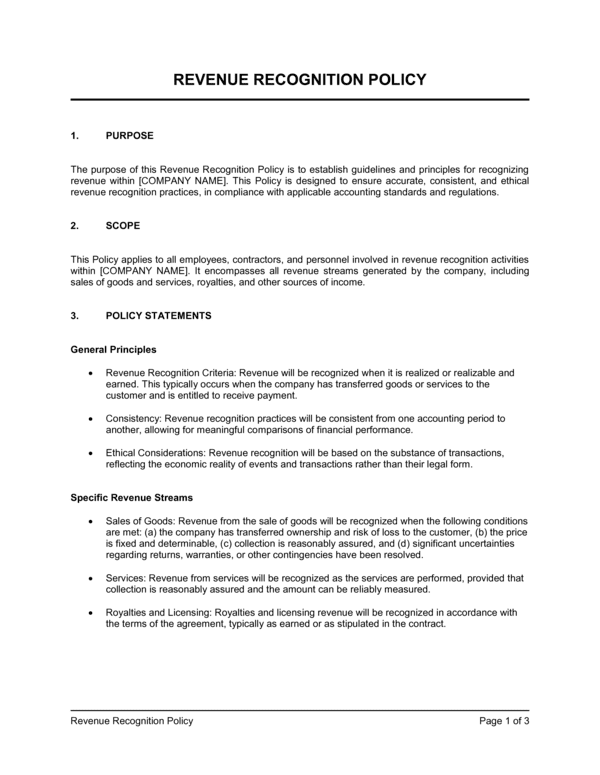 REVENUE RECOGNITION POLICY

1. PURPOSE

The purpose of this Revenue Recognition Policy is to establish guidelines and principles for recognizing revenue within [COMPANY NAME]. This Policy is designed to ensure accurate, consistent, and ethical revenue recognition practices, in compliance with applicable accounting standards and regulations.

2. SCOPE

This Policy applies to all employees, contractors, and personnel involved in revenue recognition activities within [COMPANY NAME]. It encompasses all revenue streams generated by the company, including sales of goods and services, royalties, and other sources of income.

3. POLICY STATEMENTS

General Principles

• Revenue Recognition Criteria: Revenue will be recognized when it is realized or realizable and earned. This typically occurs when the company has transferred goods or services to the customer and is entitled to receive payment.

• Consistency: Revenue recognition practices will be consistent from one accounting period to another, allowing for meaningful comparisons of financial performance.

• Ethical Considerations: Revenue recognition will be based on the substance of transactions, reflecting the economic reality of events and transactions rather than their legal form.

Specific Revenue Streams

• Sales of Goods: Revenue from the sale of goods will be recognized when the following conditions are met: (a) the company has transferred ownership and risk of loss to the customer, (b) the price is fixed and determinable, (c) collection is reasonably assured, and (d) significant uncertainties regarding returns, warranties, or other contingencies have been resolved.

• Services: Revenue from services will be recognized as the services are performed, provided that collection is reasonably assured and the amount can be reliably measured.

• Royalties and Licensing: Royalties and licensing revenue will be recognized in accordance with the terms of the agreement, typically as earned or as stipulated in the contract.

Revenue Recognition Policy Page 1 of 3